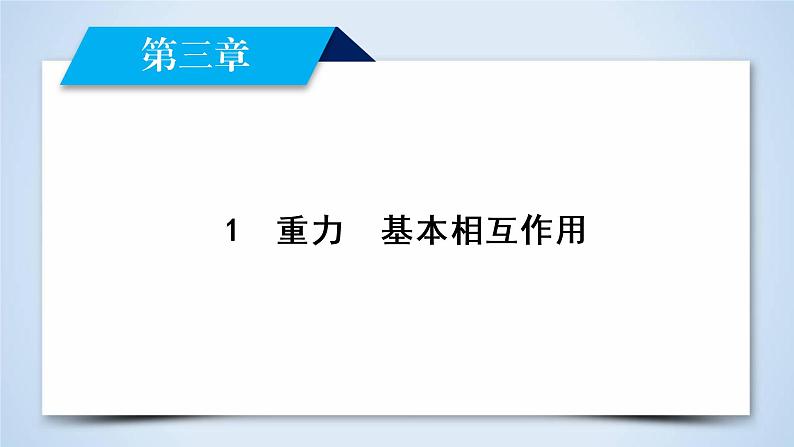 第三章

1　重力　基本相互作用